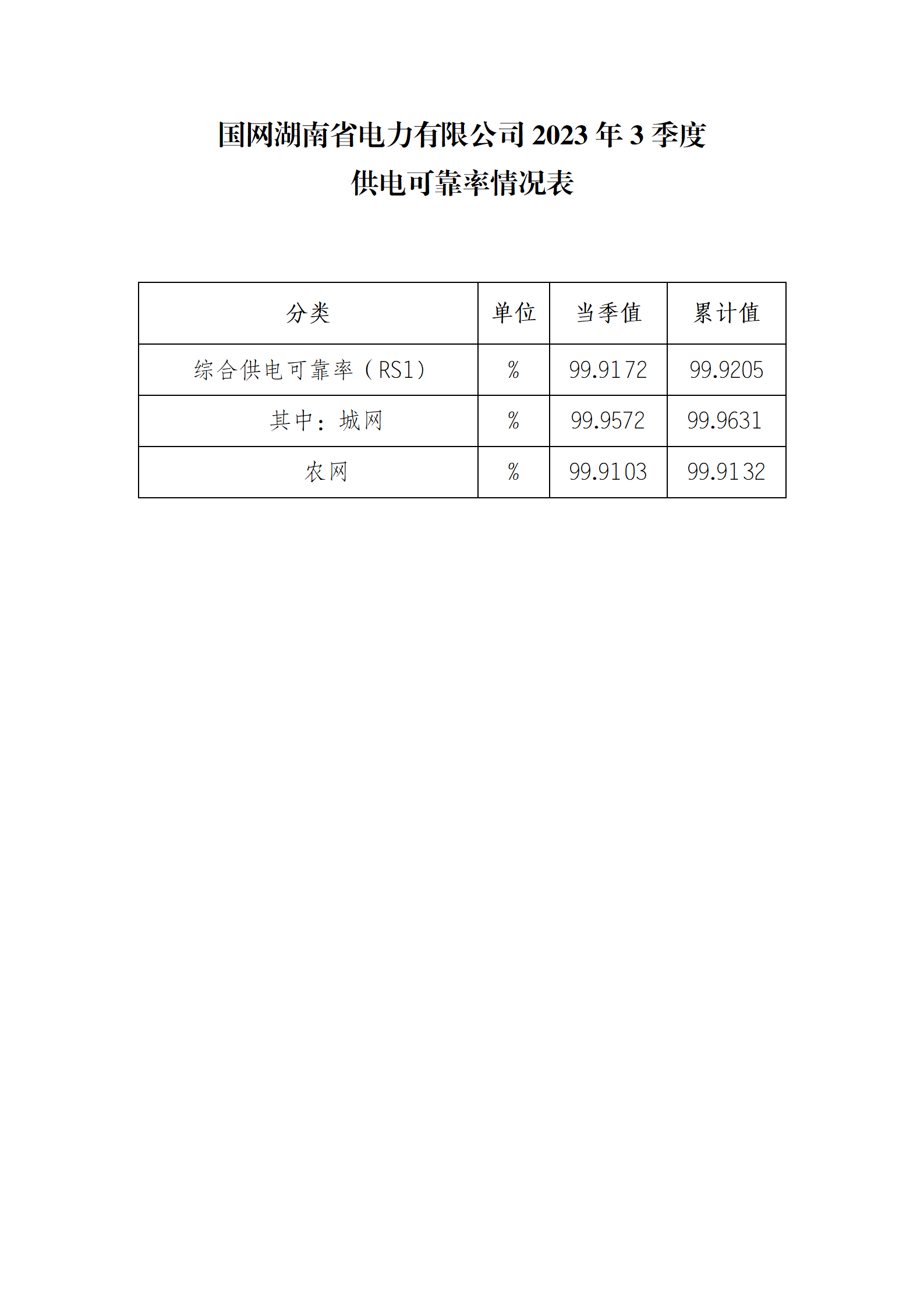 国网湖南省电力有限公司 2023 年 3 季度
供电可靠率情况表

| 分类 | 单位 | 当季值 | 累计值 |
|---|---|---|---|
| 综合供电可靠率（RS1） | % | 99.9172 | 99.9205 |
| 其中：城网 | % | 99.9572 | 99.9631 |
| 农网 | % | 99.9103 | 99.9132 |